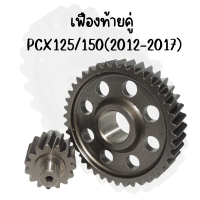 เฟืองท้ายคู่
PCX125/150(2012-2017)